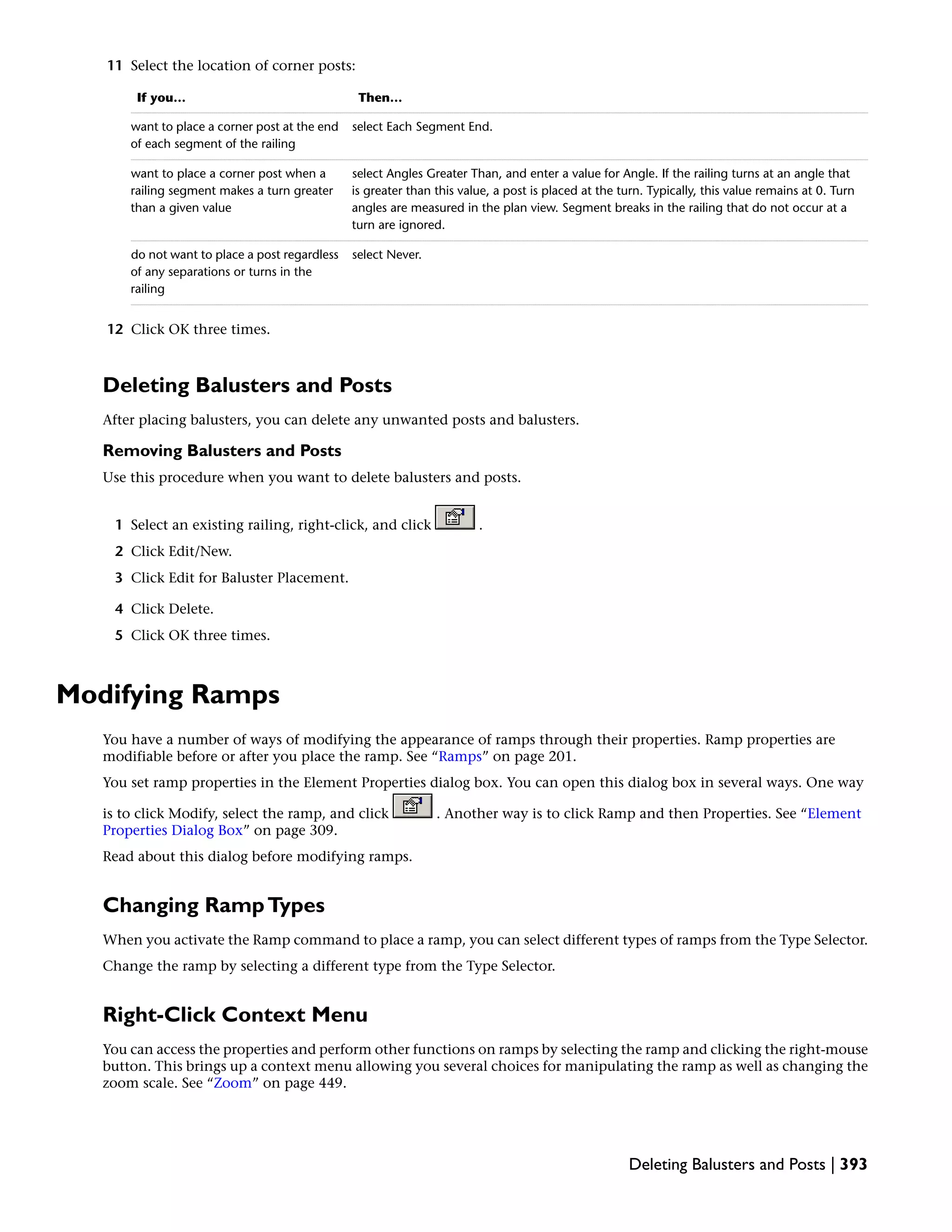 11 Select the location of corner posts:

| If you... | Then... |
|---|---|
| want to place a corner post at the end of each segment of the railing | select Each Segment End. |
| want to place a corner post when a railing segment makes a turn greater than a given value | select Angles Greater Than, and enter a value for Angle. If the railing turns at an angle that is greater than this value, a post is placed at the turn. Typically, this value remains at 0. Turn angles are measured in the plan view. Segment breaks in the railing that do not occur at a turn are ignored. |
| do not want to place a post regardless of any separations or turns in the railing | select Never. |

12 Click OK three times.

Deleting Balusters and Posts

After placing balusters, you can delete any unwanted posts and balusters.

Removing Balusters and Posts

Use this procedure when you want to delete balusters and posts.

1 Select an existing railing, right-click, and click .

2 Click Edit/New.

3 Click Edit for Baluster Placement.

4 Click Delete.

5 Click OK three times.

Modifying Ramps

You have a number of ways of modifying the appearance of ramps through their properties. Ramp properties are modifiable before or after you place the ramp. See “Ramps” on page 201.

You set ramp properties in the Element Properties dialog box. You can open this dialog box in several ways. One way is to click Modify, select the ramp, and click . Another way is to click Ramp and then Properties. See “Element Properties Dialog Box” on page 309.

Read about this dialog before modifying ramps.

Changing Ramp Types

When you activate the Ramp command to place a ramp, you can select different types of ramps from the Type Selector.

Change the ramp by selecting a different type from the Type Selector.

Right-Click Context Menu

You can access the properties and perform other functions on ramps by selecting the ramp and clicking the right-mouse button. This brings up a context menu allowing you several choices for manipulating the ramp as well as changing the zoom scale. See “Zoom” on page 449.

Deleting Balusters and Posts | 393